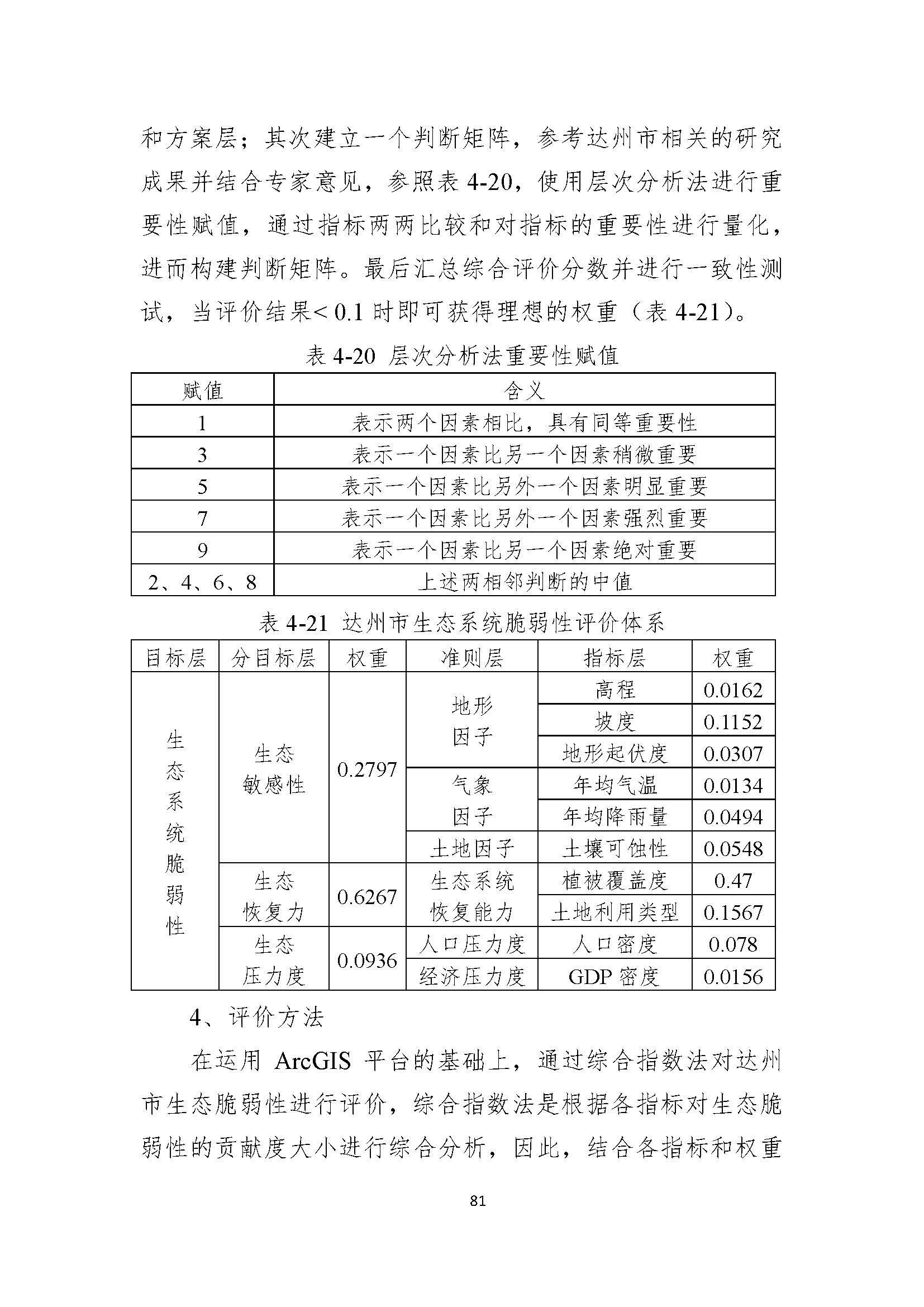 和方案层；其次建立一个判断矩阵，参考达州市相关的研究成果并结合专家意见，参照表 4-20，使用层次分析法进行重要性赋值，通过指标两两比较和对指标的重要性进行量化，进而构建判断矩阵。最后汇总综合评价分数并进行一致性测试，当评价结果< 0.1 时即可获得理想的权重（表 4-21）。

表 4-20 层次分析法重要性赋值

| 赋值 | 含义 |
|---|---|
| 1 | 表示两个因素相比，具有同等重要性 |
| 3 | 表示一个因素比另一个因素稍微重要 |
| 5 | 表示一个因素比另外一个因素明显重要 |
| 7 | 表示一个因素比另外一个因素强烈重要 |
| 9 | 表示一个因素比另一个因素绝对重要 |
| 2、4、6、8 | 上述两相邻判断的中值 |

表 4-21 达州市生态系统脆弱性评价体系

| 目标层 | 分目标层 | 权重 | 准则层 | 指标层 | 权重 |
|---|---|---|---|---|---|
| 生态系统脆弱性 | 生态敏感性 | 0.2797 | 地形因子 | 高程 | 0.0162 |
| | | | | 坡度 | 0.1152 |
| | | | | 地形起伏度 | 0.0307 |
| | | | 气象因子 | 年均气温 | 0.0134 |
| | | | | 年均降雨量 | 0.0494 |
| | | | 土地因子 | 土壤可蚀性 | 0.0548 |
| | 生态恢复力 | 0.6267 | 生态系统恢复能力 | 植被覆盖度 | 0.47 |
| | | | | 土地利用类型 | 0.1567 |
| | 生态压力度 | 0.0936 | 人口压力度 | 人口密度 | 0.078 |
| | | | 经济压力度 | GDP 密度 | 0.0156 |

4、评价方法

在运用 ArcGIS 平台的基础上，通过综合指数法对达州市生态脆弱性进行评价，综合指数法是根据各指标对生态脆弱性的贡献度大小进行综合分析，因此，结合各指标和权重

81